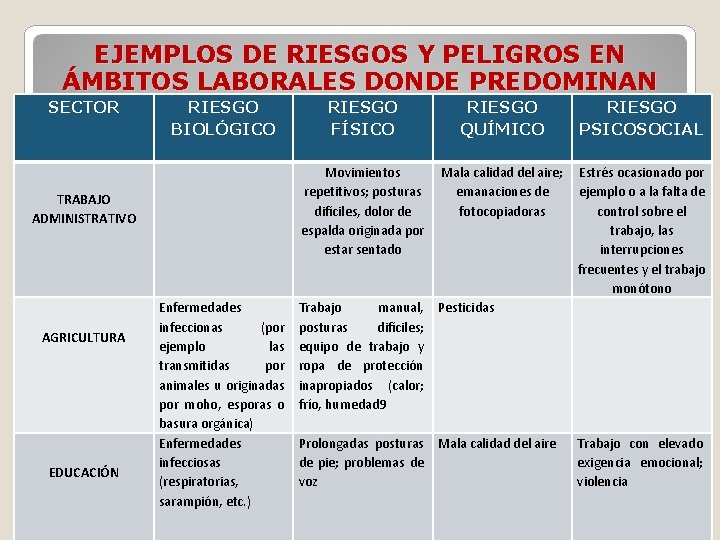 EJEMPLOS DE RIESGOS Y PELIGROS EN ÁMBITOS LABORALES DONDE PREDOMINAN

| SECTOR | RIESGO BIOLÓGICO | RIESGO FÍSICO | RIESGO QUÍMICO | RIESGO PSICOSOCIAL |
|---|---|---|---|---|
| TRABAJO ADMINISTRATIVO | | Movimientos repetitivos; posturas difíciles, dolor de espalda originada por estar sentado | Mala calidad del aire; emanaciones de fotocopiadoras | Estrés ocasionado por ejemplo o a la falta de control sobre el trabajo, las interrupciones frecuentes y el trabajo monótono |
| AGRICULTURA | Enfermedades infeccionas (por ejemplo las transmitidas por animales u originadas por moho, esporas o basura orgánica) | Trabajo manual, posturas difíciles; equipo de trabajo y ropa de protección inapropiados (calor; frío, humedad9 | Pesticidas | |
| EDUCACIÓN | Enfermedades infecciosas (respiratorias, sarampión, etc.) | Prolongadas posturas de pie; problemas de voz | Mala calidad del aire | Trabajo con elevado exigencia emocional; violencia |